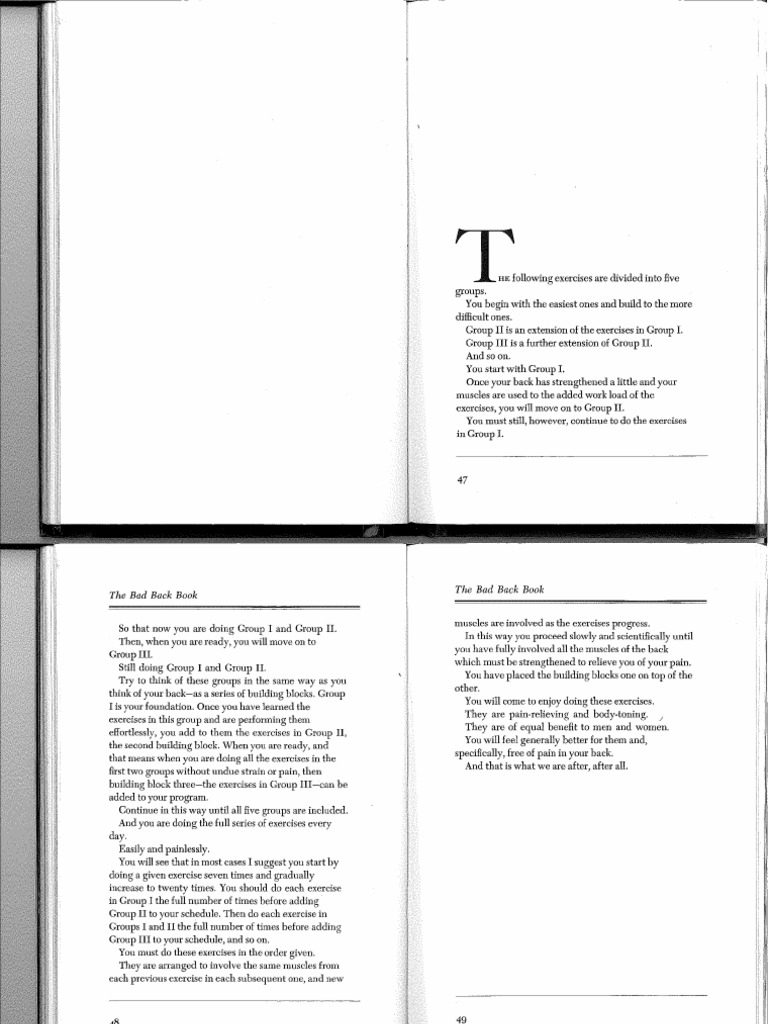 THE following exercises are divided into five groups.

You begin with the easiest ones and build to the more difficult ones.

Group II is an extension of the exercises in Group I.

Group III is a further extension of Group II.

And so on.

You start with Group I.

Once your back has strengthened a little and your muscles are used to the added work load of the exercises, you will move on to Group II.

You must still, however, continue to do the exercises in Group I.

47

The Bad Back Book

So that now you are doing Group I and Group II.

Then, when you are ready, you will move on to Group III.

Still doing Group I and Group II.

Try to think of these groups in the same way as you think of your back—as a series of building blocks. Group I is your foundation. Once you have learned the exercises in this group and are performing them effortlessly, you add to them the exercises in Group II, the second building block. When you are ready, and that means when you are doing all the exercises in the first two groups without undue strain or pain, then building block three—the exercises in Group III—can be added to your program.

Continue in this way until all five groups are included.

And you are doing the full series of exercises every day.

Easily and painlessly.

You will see that in most cases I suggest you start by doing a given exercise seven times and gradually increase to twenty times. You should do each exercise in Group I the full number of times before adding Group II to your schedule. Then do each exercise in Groups I and II the full number of times before adding Group III to your schedule, and so on.

You must do these exercises in the order given.

They are arranged to involve the same muscles from each previous exercise in each subsequent one, and new

48

The Bad Back Book

muscles are involved as the exercises progress.

In this way you proceed slowly and scientifically until you have fully involved all the muscles of the back which must be strengthened to relieve you of your pain.

You have placed the building blocks one on top of the other.

You will come to enjoy doing these exercises.

They are pain-relieving and body-toning.

They are of equal benefit to men and women.

You will feel generally better for them and, specifically, free of pain in your back.

And that is what we are after, after all.

49